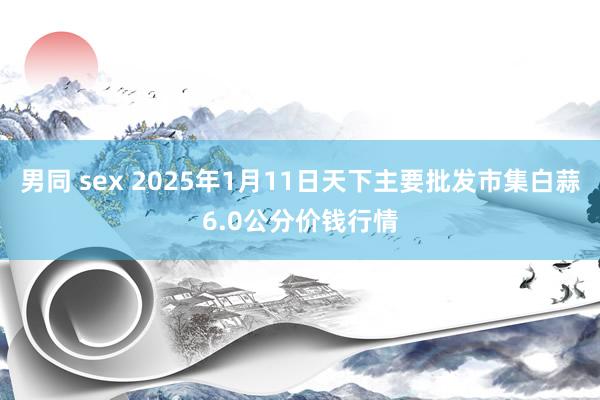 男同 sex 2025年1月11日天下主要批发市集白蒜6.0公分价钱行情